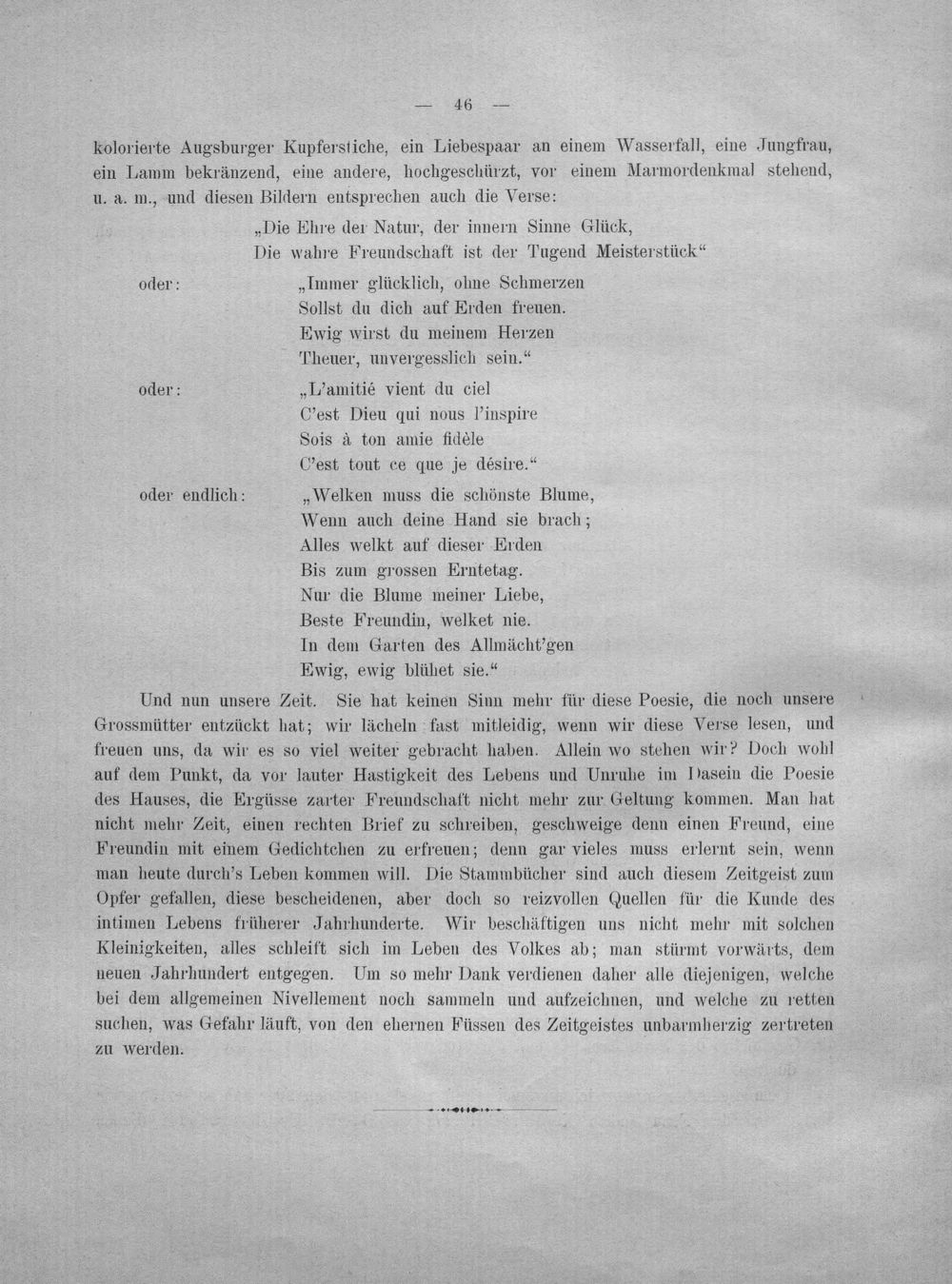 — 46 —

kolorierte Augsburger Kupferstiche, ein Liebespaar an einem Wasserfall, eine Jungfrau, ein Lamm bekränzend, eine andere, hochgeschürzt, vor einem Marmordenkmal stehend, u. a. m., und diesen Bildern entsprechen auch die Verse:

„Die Ehre der Natur, der innern Sinne Glück,
Die wahre Freundschaft ist der Tugend Meisterstück“

oder: „Immer glücklich, ohne Schmerzen
Sollst du dich auf Erden freuen.
Ewig wirst du meinem Herzen
Theuer, unvergesslich sein.“

oder: „L'amitié vient du ciel
C'est Dieu qui nous l'inspire
Sois à ton amie fidèle
C'est tout ce que je désire.“

oder endlich: „Welken muss die schönste Blume,
Wenn auch deine Hand sie brach;
Alles welkt auf dieser Erden
Bis zum grossen Erntetag.
Nur die Blume meiner Liebe,
Beste Freundin, welket nie.
In dem Garten des Allmächt'gen
Ewig, ewig blühet sie.“

Und nun unsere Zeit. Sie hat keinen Sinn mehr für diese Poesie, die noch unsere Grossmütter entzückt hat; wir lächeln fast mitleidig, wenn wir diese Verse lesen, und freuen uns, da wir es so viel weiter gebracht haben. Allein wo stehen wir? Doch wohl auf dem Punkt, da vor lauter Hastigkeit des Lebens und Unruhe im Dasein die Poesie des Hauses, die Ergüsse zarter Freundschaft nicht mehr zur Geltung kommen. Man hat nicht mehr Zeit, einen rechten Brief zu schreiben, geschweige denn einen Freund, eine Freundin mit einem Gedichtchen zu erfreuen; denn gar vieles muss erlernt sein, wenn man heute durch's Leben kommen will. Die Stammbücher sind auch diesem Zeitgeist zum Opfer gefallen, diese bescheidenen, aber doch so reizvollen Quellen für die Kunde des intimen Lebens früherer Jahrhunderte. Wir beschäftigen uns nicht mehr mit solchen Kleinigkeiten, alles schleift sich im Leben des Volkes ab; man stürmt vorwärts, dem neuen Jahrhundert entgegen. Um so mehr Dank verdienen daher alle diejenigen, welche bei dem allgemeinen Nivellement noch sammeln und aufzeichnen, und welche zu retten suchen, was Gefahr läuft, von den ehernen Füssen des Zeitgeistes unbarmherzig zertreten zu werden.